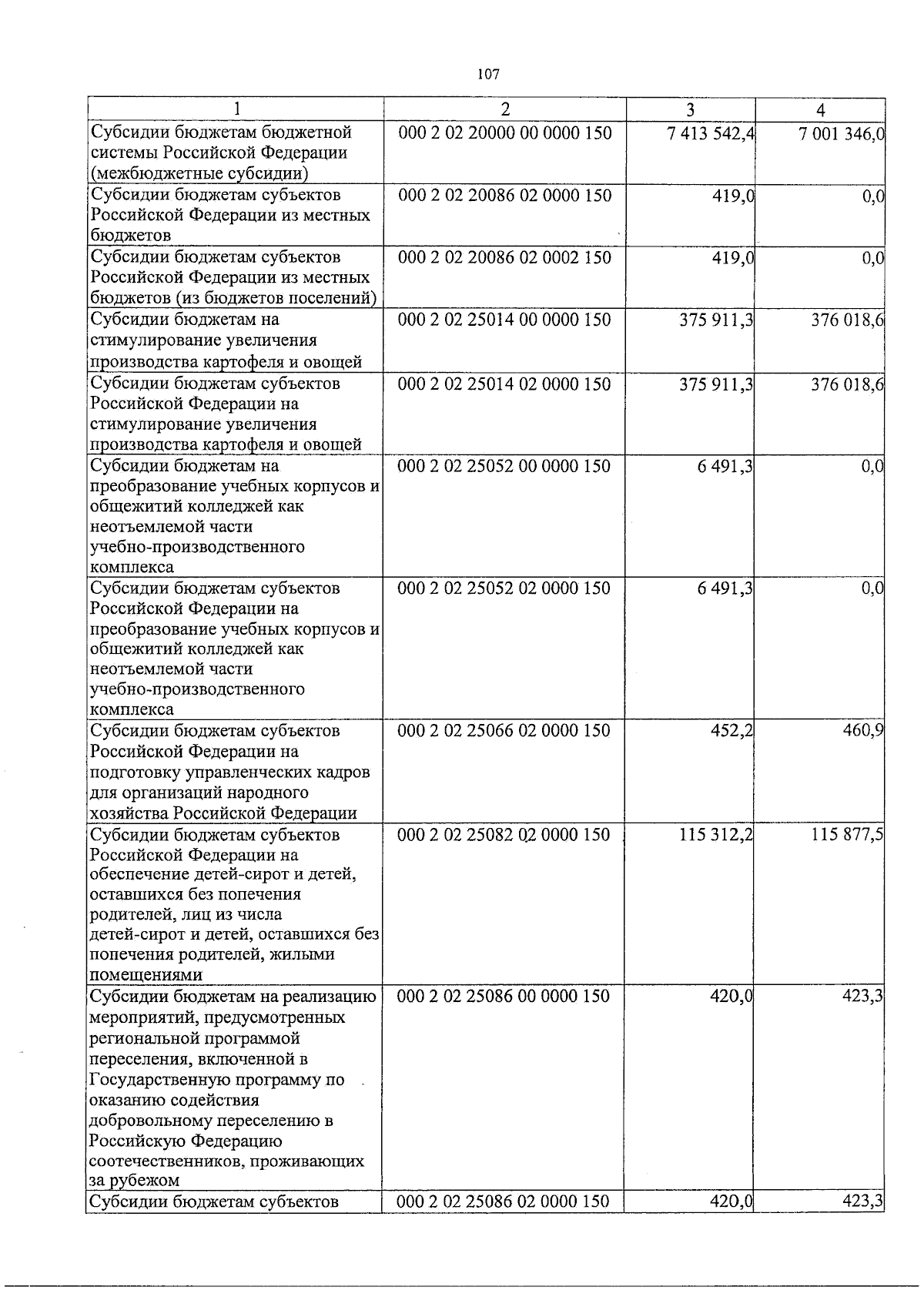 107

| 1 | 2 | 3 | 4 |
|---|---|---|---|
| Субсидии бюджетам бюджетной системы Российской Федерации (межбюджетные субсидии) | 000 2 02 20000 00 0000 150 | 7 413 542,4 | 7 001 346,0 |
| Субсидии бюджетам субъектов Российской Федерации из местных бюджетов | 000 2 02 20086 02 0000 150 | 419,0 | 0,0 |
| Субсидии бюджетам субъектов Российской Федерации из местных бюджетов (из бюджетов поселений) | 000 2 02 20086 02 0002 150 | 419,0 | 0,0 |
| Субсидии бюджетам на стимулирование увеличения производства картофеля и овощей | 000 2 02 25014 00 0000 150 | 375 911,3 | 376 018,6 |
| Субсидии бюджетам субъектов Российской Федерации на стимулирование увеличения производства картофеля и овощей | 000 2 02 25014 02 0000 150 | 375 911,3 | 376 018,6 |
| Субсидии бюджетам на преобразование учебных корпусов и общежитий колледжей как неотъемлемой части учебно-производственного комплекса | 000 2 02 25052 00 0000 150 | 6 491,3 | 0,0 |
| Субсидии бюджетам субъектов Российской Федерации на преобразование учебных корпусов и общежитий колледжей как неотъемлемой части учебно-производственного комплекса | 000 2 02 25052 02 0000 150 | 6 491,3 | 0,0 |
| Субсидии бюджетам субъектов Российской Федерации на подготовку управленческих кадров для организаций народного хозяйства Российской Федерации | 000 2 02 25066 02 0000 150 | 452,2 | 460,9 |
| Субсидии бюджетам субъектов Российской Федерации на обеспечение детей-сирот и детей, оставшихся без попечения родителей, лиц из числа детей-сирот и детей, оставшихся без попечения родителей, жилыми помещениями | 000 2 02 25082 02 0000 150 | 115 312,2 | 115 877,5 |
| Субсидии бюджетам на реализацию мероприятий, предусмотренных региональной программой переселения, включенной в Государственную программу по оказанию содействия добровольному переселению в Российскую Федерацию соотечественников, проживающих за рубежом | 000 2 02 25086 00 0000 150 | 420,0 | 423,3 |
| Субсидии бюджетам субъектов | 000 2 02 25086 02 0000 150 | 420,0 | 423,3 |